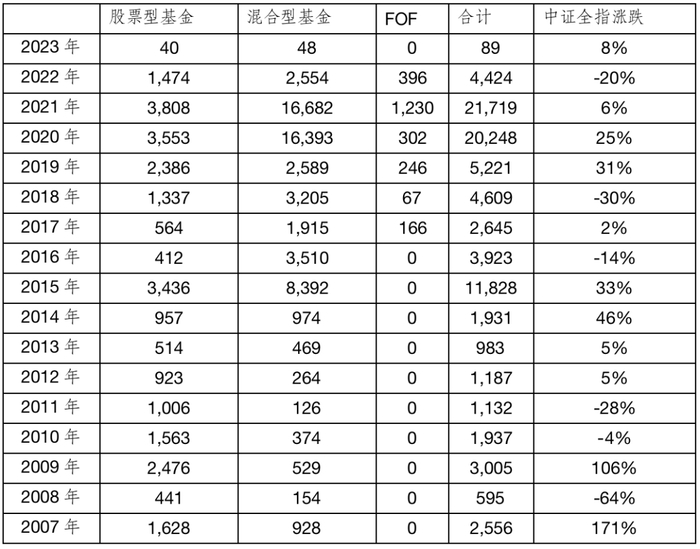 | | 股票型基金 | 混合型基金 | FOF | 合计 | 中证全指涨跌 |
|---|---|---|---|---|---|
| 2023 年 | 40 | 48 | 0 | 89 | 8% |
| 2022 年 | 1,474 | 2,554 | 396 | 4,424 | -20% |
| 2021 年 | 3,808 | 16,682 | 1,230 | 21,719 | 6% |
| 2020 年 | 3,553 | 16,393 | 302 | 20,248 | 25% |
| 2019 年 | 2,386 | 2,589 | 246 | 5,221 | 31% |
| 2018 年 | 1,337 | 3,205 | 67 | 4,609 | -30% |
| 2017 年 | 564 | 1,915 | 166 | 2,645 | 2% |
| 2016 年 | 412 | 3,510 | 0 | 3,923 | -14% |
| 2015 年 | 3,436 | 8,392 | 0 | 11,828 | 33% |
| 2014 年 | 957 | 974 | 0 | 1,931 | 46% |
| 2013 年 | 514 | 469 | 0 | 983 | 5% |
| 2012 年 | 923 | 264 | 0 | 1,187 | 5% |
| 2011 年 | 1,006 | 126 | 0 | 1,132 | -28% |
| 2010 年 | 1,563 | 374 | 0 | 1,937 | -4% |
| 2009 年 | 2,476 | 529 | 0 | 3,005 | 106% |
| 2008 年 | 441 | 154 | 0 | 595 | -64% |
| 2007 年 | 1,628 | 928 | 0 | 2,556 | 171% |